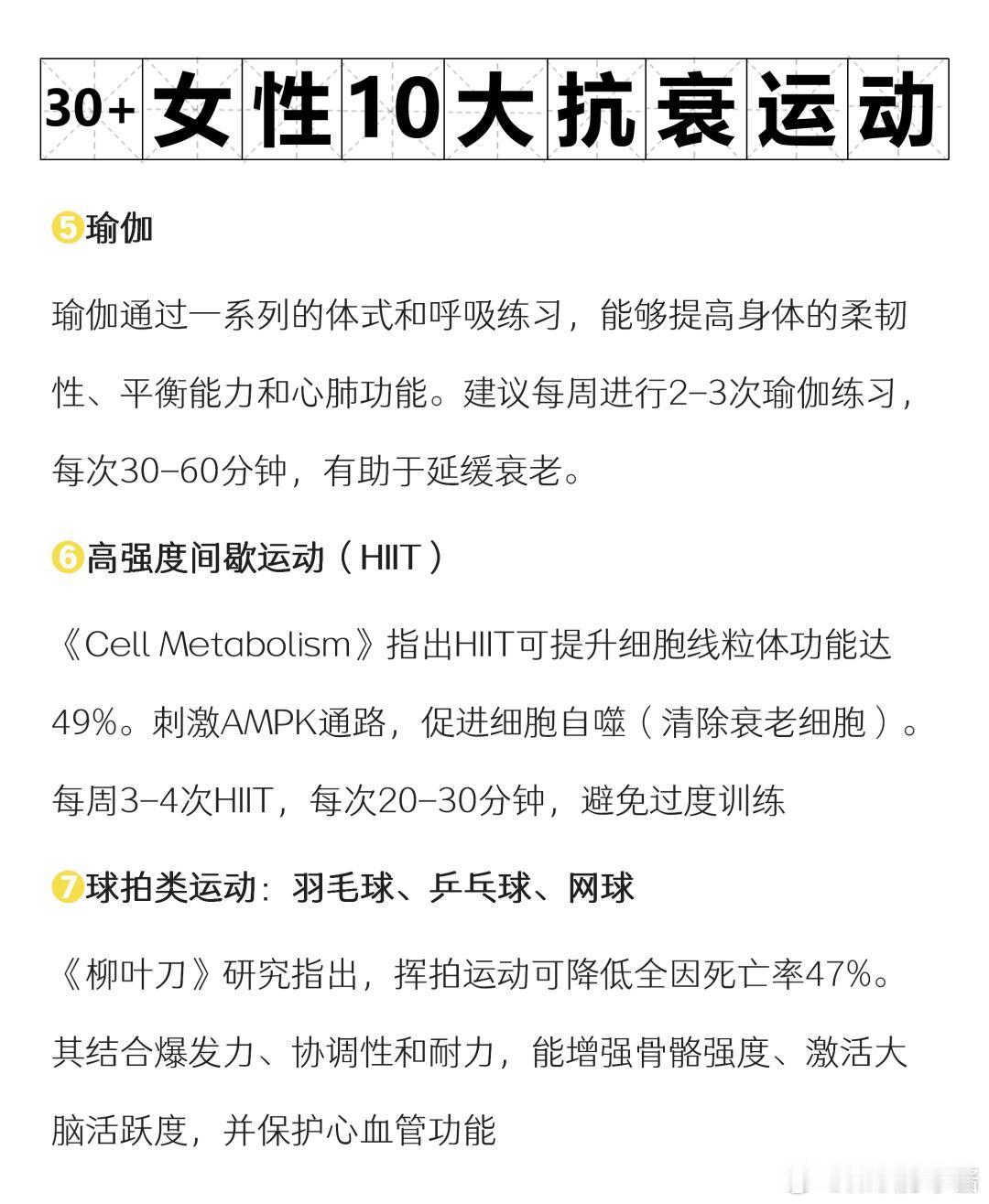 30+女性10大抗衰运动

❺瑜伽

瑜伽通过一系列的体式和呼吸练习，能够提高身体的柔韧性、平衡能力和心肺功能。建议每周进行2-3次瑜伽练习，每次30-60分钟，有助于延缓衰老。

❻高强度间歇运动（HIIT）

《Cell Metabolism》指出HIIT可提升细胞线粒体功能达49%。刺激AMPK通路，促进细胞自噬（清除衰老细胞）。每周3-4次HIIT，每次20-30分钟，避免过度训练

❼球拍类运动：羽毛球、乒乓球、网球

《柳叶刀》研究指出，挥拍运动可降低全因死亡率47%。其结合爆发力、协调性和耐力，能增强骨骼强度、激活大脑活跃度，并保护心血管功能